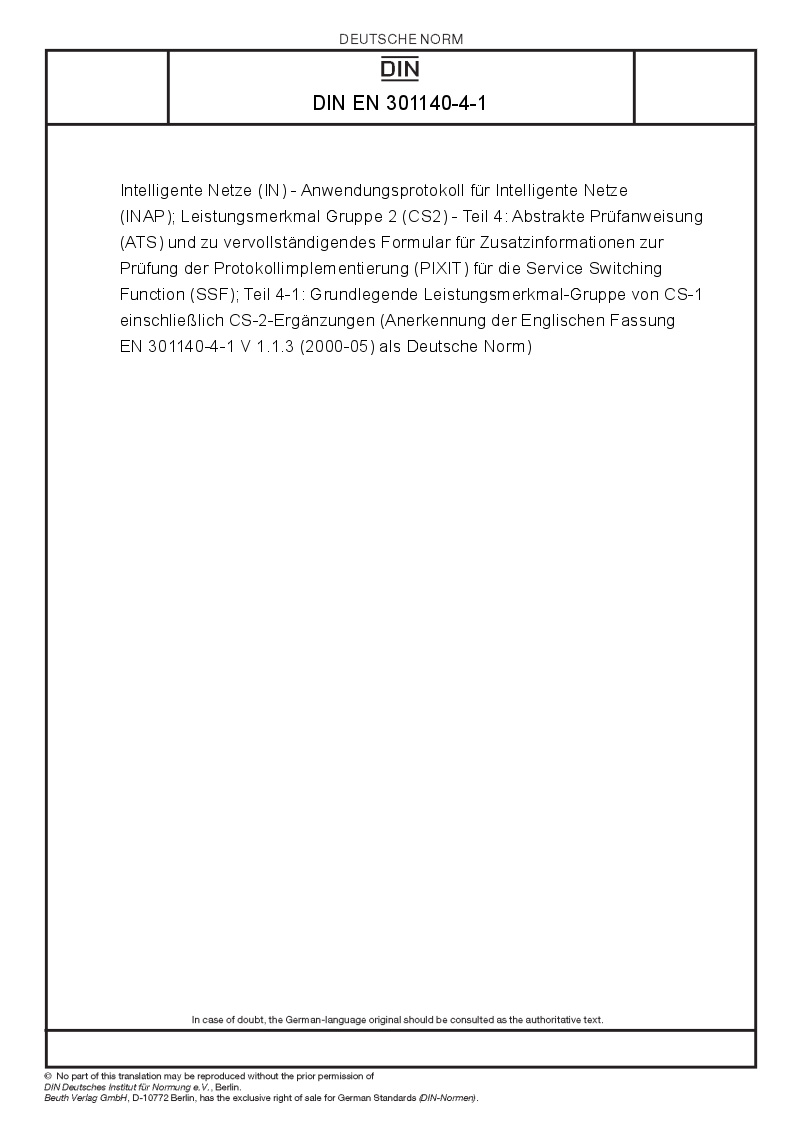 DEUTSCHE NORM

DIN

DIN EN 301140-4-1

Intelligente Netze (IN) - Anwendungsprotokoll für Intelligente Netze (INAP); Leistungsmerkmal Gruppe 2 (CS2) - Teil 4: Abstrakte Prüfanweisung (ATS) und zu vervollständigendes Formular für Zusatzinformationen zur Prüfung der Protokollimplementierung (PIXIT) für die Service Switching Function (SSF); Teil 4-1: Grundlegende Leistungsmerkmal-Gruppe von CS-1 einschließlich CS-2-Ergänzungen (Anerkennung der Englischen Fassung EN 301140-4-1 V 1.1.3 (2000-05) als Deutsche Norm)

In case of doubt, the German-language original should be consulted as the authoritative text.

© No part of this translation may be reproduced without the prior permission of DIN Deutsches Institut für Normung e.V., Berlin.
Beuth Verlag GmbH, D-10772 Berlin, has the exclusive right of sale for German Standards (DIN-Normen).